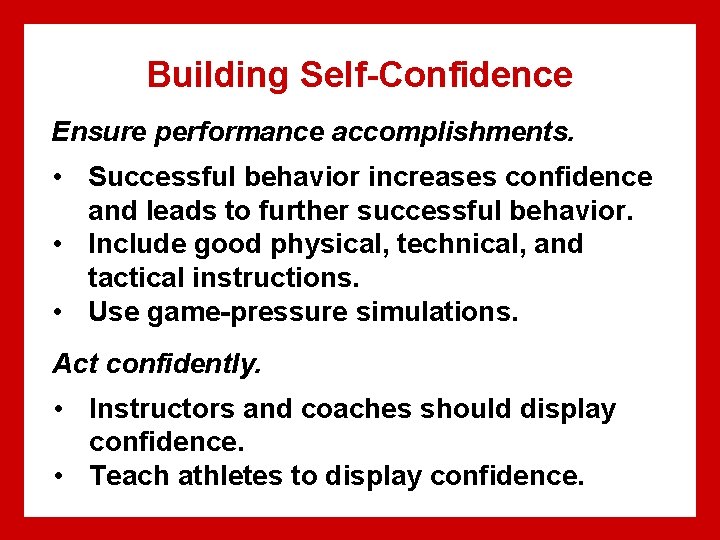 Building Self-Confidence

Ensure performance accomplishments.

• Successful behavior increases confidence and leads to further successful behavior.
• Include good physical, technical, and tactical instructions.
• Use game-pressure simulations.

Act confidently.

• Instructors and coaches should display confidence.
• Teach athletes to display confidence.